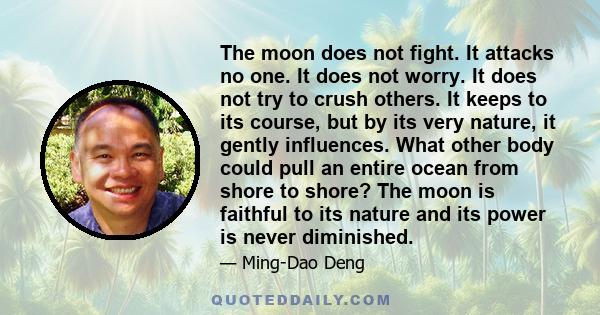 The moon does not fight. It attacks no one. It does not worry. It does not try to crush others. It keeps to its course, but by its very nature, it gently influences. What other body could pull an entire ocean from shore to shore? The moon is faithful to its nature and its power is never diminished.

— Ming-Dao Deng

QUOTEDDAILY.COM